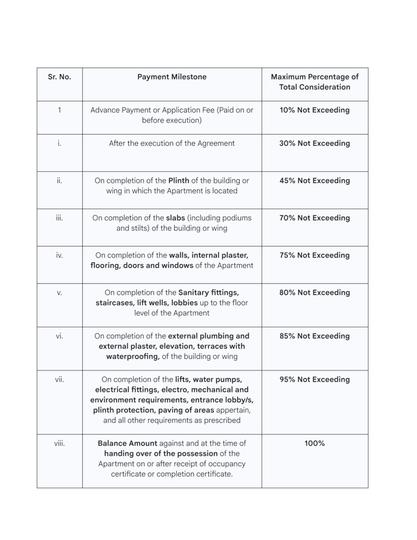 | Sr. No. | Payment Milestone | Maximum Percentage of Total Consideration |
|---|---|---|
| 1 | Advance Payment or Application Fee (Paid on or before execution) | 10% Not Exceeding |
| i. | After the execution of the Agreement | 30% Not Exceeding |
| ii. | On completion of the Plinth of the building or wing in which the Apartment is located | 45% Not Exceeding |
| iii. | On completion of the slabs (including podiums and stilts) of the building or wing | 70% Not Exceeding |
| iv. | On completion of the walls, internal plaster, flooring, doors and windows of the Apartment | 75% Not Exceeding |
| v. | On completion of the Sanitary fittings, staircases, lift wells, lobbies up to the floor level of the Apartment | 80% Not Exceeding |
| vi. | On completion of the external plumbing and external plaster, elevation, terraces with waterproofing, of the building or wing | 85% Not Exceeding |
| vii. | On completion of the lifts, water pumps, electrical fittings, electro, mechanical and environment requirements, entrance lobby/s, plinth protection, paving of areas appertain, and all other requirements as prescribed | 95% Not Exceeding |
| viii. | Balance Amount against and at the time of handing over of the possession of the Apartment on or after receipt of occupancy certificate or completion certificate. | 100% |